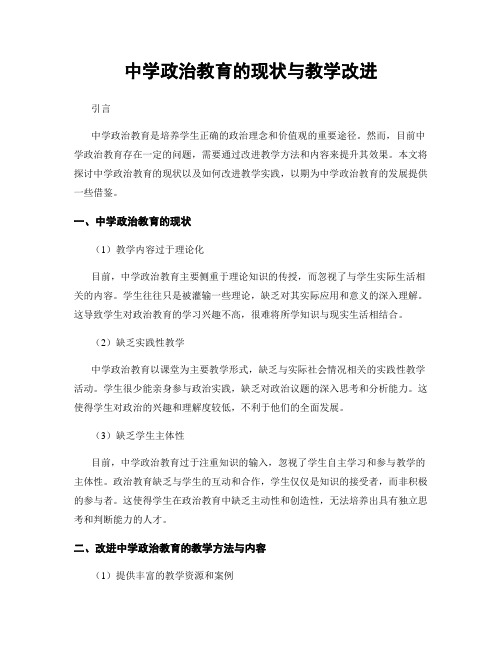 中学政治教育的现状与教学改进

引言

中学政治教育是培养学生正确的政治理念和价值观的重要途径。然而，目前中学政治教育存在一定的问题，需要通过改进教学方法和内容来提升其效果。本文将探讨中学政治教育的现状以及如何改进教学实践，以期为中学政治教育的发展提供一些借鉴。

一、中学政治教育的现状

（1）教学内容过于理论化

目前，中学政治教育主要侧重于理论知识的传授，而忽视了与学生实际生活相关的内容。学生往往只是被灌输一些理论，缺乏对其实际应用和意义的深入理解。这导致学生对政治教育的学习兴趣不高，很难将所学知识与现实生活相结合。

（2）缺乏实践性教学

中学政治教育以课堂为主要教学形式，缺乏与实际社会情况相关的实践性教学活动。学生很少能亲身参与政治实践，缺乏对政治议题的深入思考和分析能力。这使得学生对政治的兴趣和理解度较低，不利于他们的全面发展。

（3）缺乏学生主体性

目前，中学政治教育过于注重知识的输入，忽视了学生自主学习和参与教学的主体性。政治教育缺乏与学生的互动和合作，学生仅仅是知识的接受者，而非积极的参与者。这使得学生在政治教育中缺乏主动性和创造性，无法培养出具有独立思考和判断能力的人才。

二、改进中学政治教育的教学方法与内容

（1）提供丰富的教学资源和案例